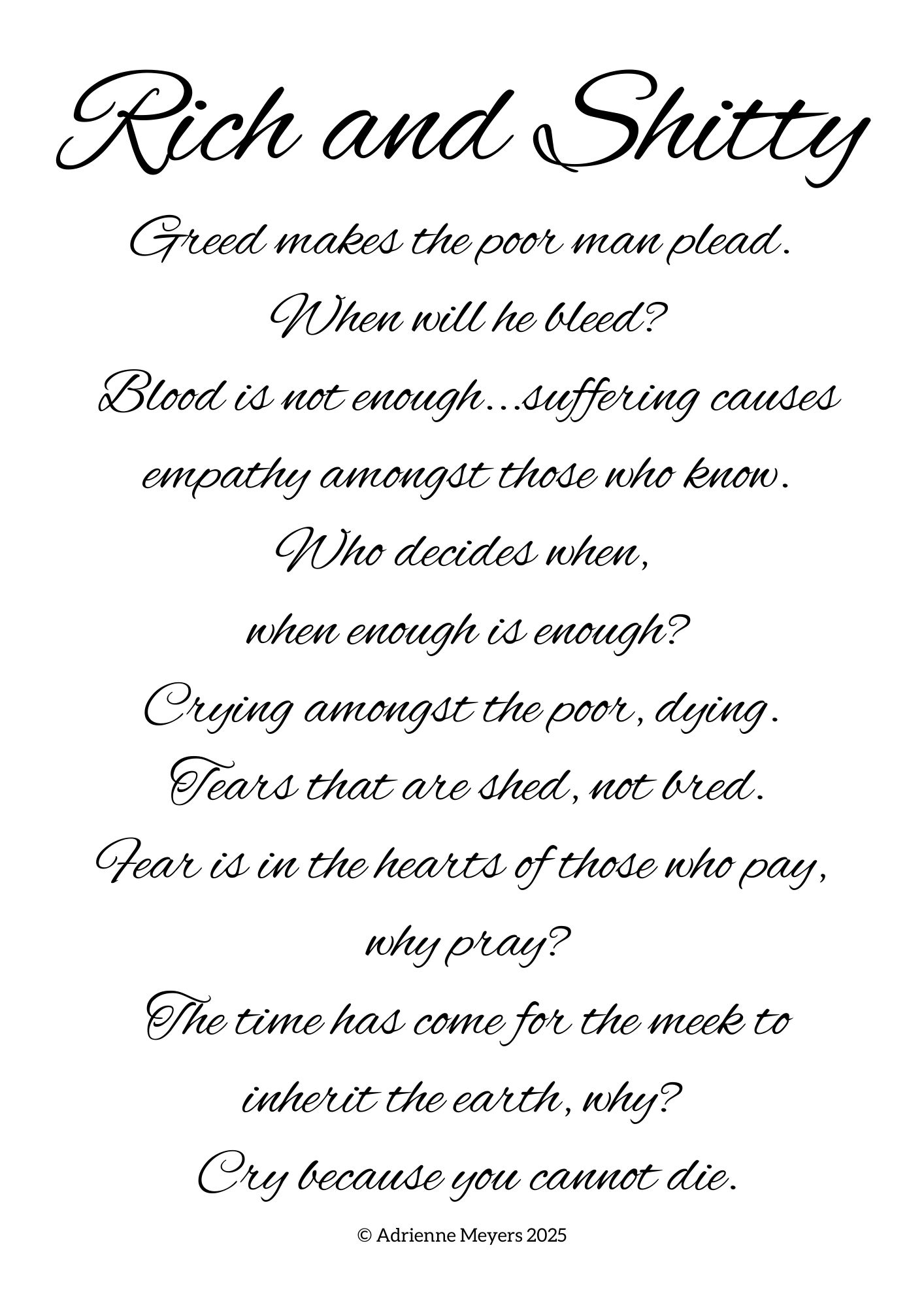 Rich and Shitty

Greed makes the poor man plead.
When will he bleed?
Blood is not enough...suffering causes
empathy amongst those who know.
Who decides when,
when enough is enough?
Crying amongst the poor, dying.
Tears that are shed, not bred.
Fear is in the hearts of those who pay,
why pray?
The time has come for the meek to
inherit the earth, why?
Cry because you cannot die.

© Adrienne Meyers 2025